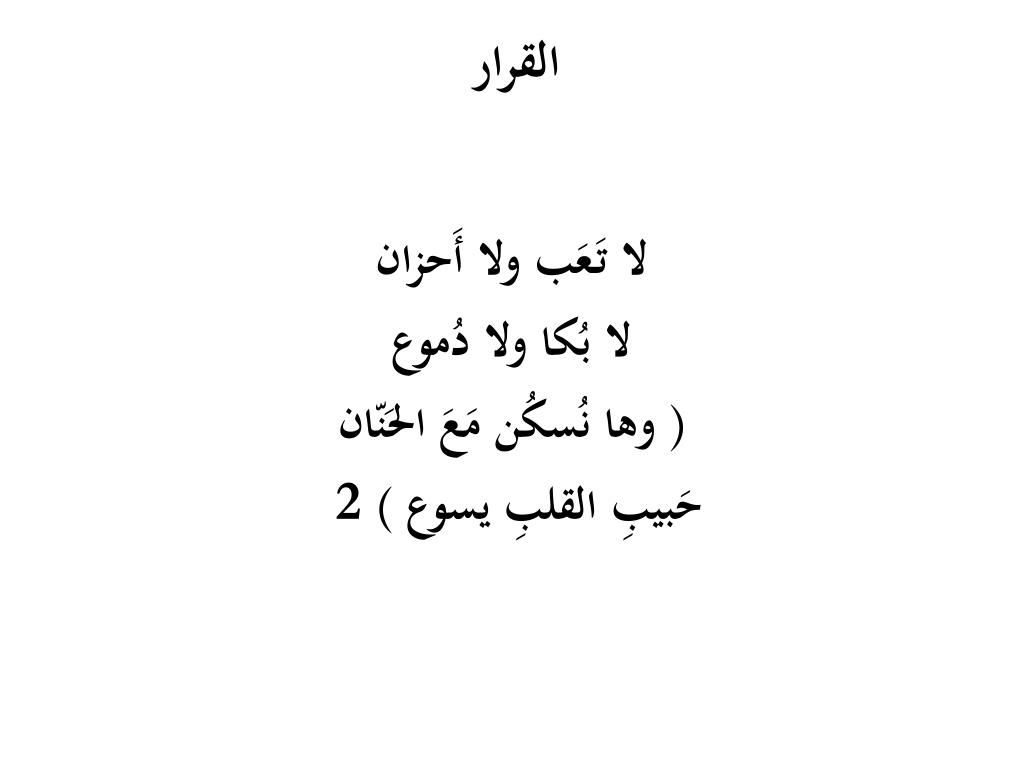 القرار

لا تَعَب ولا أَحزان
لا بُكا ولا دُموع
( وها نُسكُن مَعَ الحَنّان
حَبيبِ القلبِ يسوع ) 2